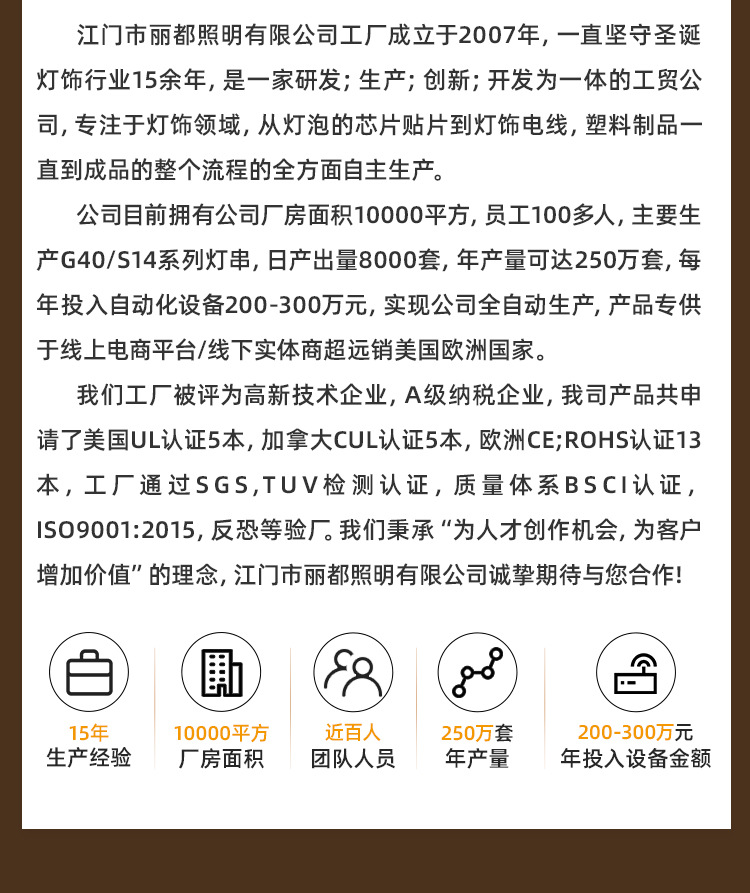 江门市丽都照明有限公司工厂成立于2007年，一直坚守圣诞灯饰行业15余年，是一家研发；生产；创新；开发为一体的工贸公司，专注于灯饰领域，从灯泡的芯片贴片到灯饰电线，塑料制品一直到成品的整个流程的全方面自主生产。

公司目前拥有公司厂房面积10000平方，员工100多人，主要生产G40/S14系列灯串，日产出量8000套，年产量可达250万套，每年投入自动化设备200-300万元，实现公司全自动生产，产品专供于线上电商平台/线下实体商超远销美国欧洲国家。

我们工厂被评为高新技术企业，A级纳税企业，我司产品共申请了美国UL认证5本，加拿大CUL认证5本，欧洲CE;ROHS认证13本，工厂通过SGS,TUV检测认证，质量体系BSCI认证，ISO9001:2015，反恐等验厂。我们秉承“为人才创作机会，为客户增加价值”的理念，江门市丽都照明有限公司诚挚期待与您合作！

15年
生产经验

10000平方
厂房面积

近百人
团队人员

250万套
年产量

200-300万元
年投入设备金额